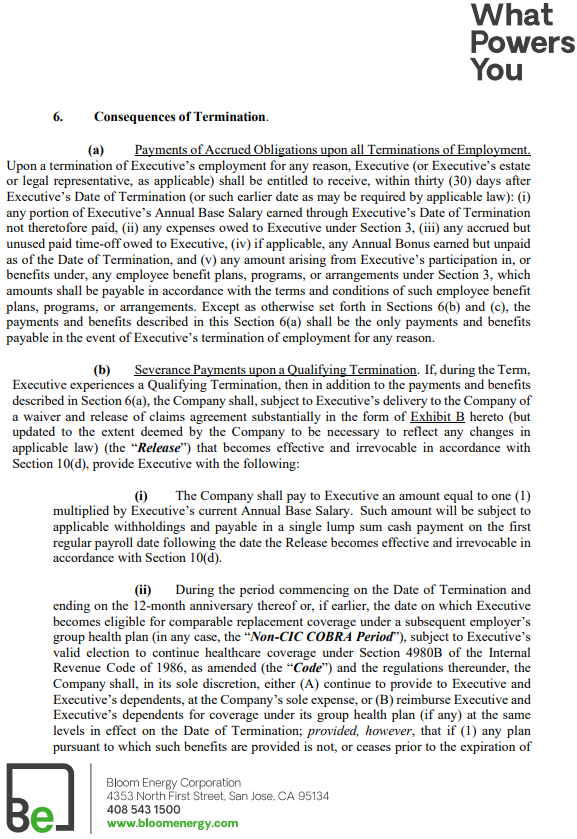 What Powers You

6. Consequences of Termination.

(a) Payments of Accrued Obligations upon all Terminations of Employment. Upon a termination of Executive's employment for any reason, Executive (or Executive's estate or legal representative, as applicable) shall be entitled to receive, within thirty (30) days after Executive's Date of Termination (or such earlier date as may be required by applicable law): (i) any portion of Executive's Annual Base Salary earned through Executive's Date of Termination not theretofore paid, (ii) any expenses owed to Executive under Section 3, (iii) any accrued but unused paid time-off owed to Executive, (iv) if applicable, any Annual Bonus earned but unpaid as of the Date of Termination, and (v) any amount arising from Executive's participation in, or benefits under, any employee benefit plans, programs, or arrangements under Section 3, which amounts shall be payable in accordance with the terms and conditions of such employee benefit plans, programs, or arrangements. Except as otherwise set forth in Sections 6(b) and (c), the payments and benefits described in this Section 6(a) shall be the only payments and benefits payable in the event of Executive's termination of employment for any reason.

(b) Severance Payments upon a Qualifying Termination. If, during the Term, Executive experiences a Qualifying Termination, then in addition to the payments and benefits described in Section 6(a), the Company shall, subject to Executive's delivery to the Company of a waiver and release of claims agreement substantially in the form of Exhibit B hereto (but updated to the extent deemed by the Company to be necessary to reflect any changes in applicable law) (the "Release") that becomes effective and irrevocable in accordance with Section 10(d), provide Executive with the following:

(i) The Company shall pay to Executive an amount equal to one (1) multiplied by Executive's current Annual Base Salary. Such amount will be subject to applicable withholdings and payable in a single lump sum cash payment on the first regular payroll date following the date the Release becomes effective and irrevocable in accordance with Section 10(d).

(ii) During the period commencing on the Date of Termination and ending on the 12-month anniversary thereof or, if earlier, the date on which Executive becomes eligible for comparable replacement coverage under a subsequent employer's group health plan (in any case, the "Non-CIC COBRA Period"), subject to Executive's valid election to continue healthcare coverage under Section 4980B of the Internal Revenue Code of 1986, as amended (the "Code") and the regulations thereunder, the Company shall, in its sole discretion, either (A) continue to provide to Executive and Executive's dependents, at the Company's sole expense, or (B) reimburse Executive and Executive's dependents for coverage under its group health plan (if any) at the same levels in effect on the Date of Termination; provided, however, that if (1) any plan pursuant to which such benefits are provided is not, or ceases prior to the expiration of

Be
Bloom Energy Corporation
4353 North First Street, San Jose, CA 95134
408 543 1500
www.bloomenergy.com